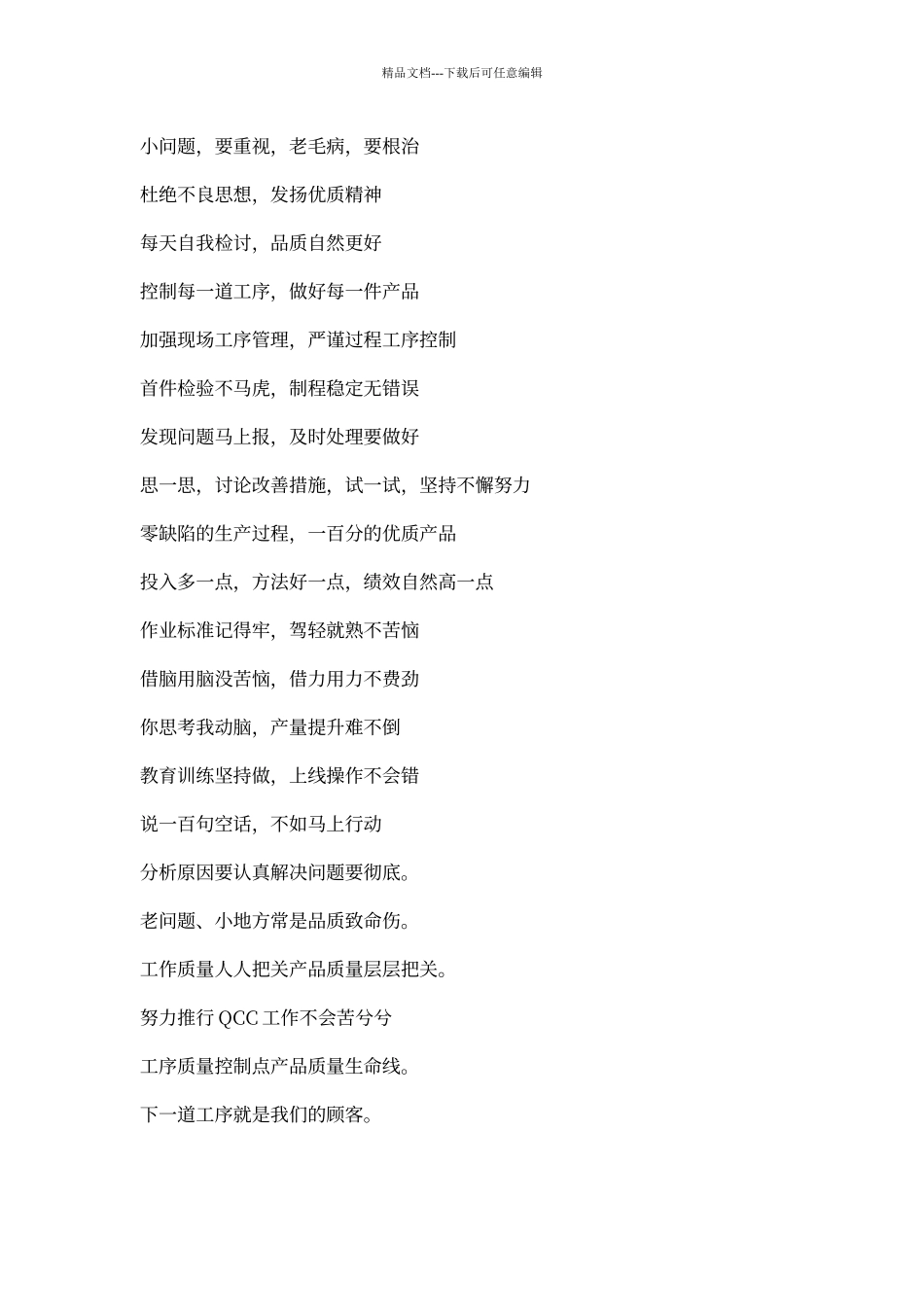 精品文档---下载后可任意编辑

小问题，要重视，老毛病，要根治

杜绝不良思想，发扬优质精神

每天自我检讨，品质自然更好

控制每一道工序，做好每一件产品

加强现场工序管理，严谨过程工序控制

首件检验不马虎，制程稳定无错误

发现问题马上报，及时处理要做好

思一思，讨论改善措施，试一试，坚持不懈努力

零缺陷的生产过程，一百分的优质产品

投入多一点，方法好一点，绩效自然高一点

作业标准记得牢，驾轻就熟不苦恼

借脑用脑没苦恼，借力用力不费劲

你思考我动脑，产量提升难不倒

教育训练坚持做，上线操作不会错

说一百句空话，不如马上行动

分析原因要认真解决问题要彻底。

老问题、小地方常是品质致命伤。

工作质量人人把关产品质量层层把关。

努力推行 QCC 工作不会苦兮兮

工序质量控制点产品质量生命线。

下一道工序就是我们的顾客。